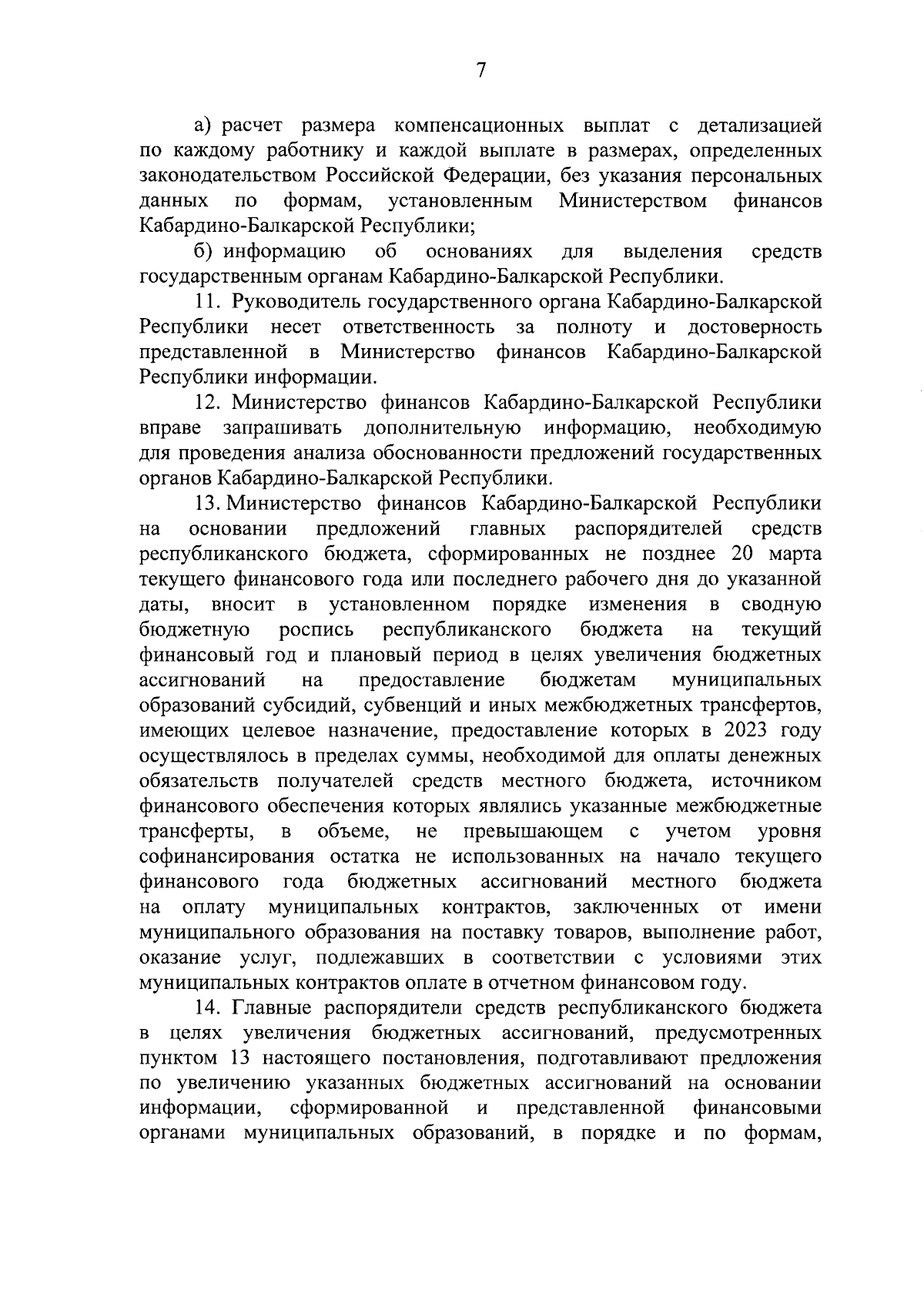 7

а) расчет размера компенсационных выплат с детализацией по каждому работнику и каждой выплате в размерах, определенных законодательством Российской Федерации, без указания персональных данных по формам, установленным Министерством финансов Кабардино-Балкарской Республики;

б) информацию об основаниях для выделения средств государственным органам Кабардино-Балкарской Республики.

11. Руководитель государственного органа Кабардино-Балкарской Республики несет ответственность за полноту и достоверность представленной в Министерство финансов Кабардино-Балкарской Республики информации.

12. Министерство финансов Кабардино-Балкарской Республики вправе запрашивать дополнительную информацию, необходимую для проведения анализа обоснованности предложений государственных органов Кабардино-Балкарской Республики.

13. Министерство финансов Кабардино-Балкарской Республики на основании предложений главных распорядителей средств республиканского бюджета, сформированных не позднее 20 марта текущего финансового года или последнего рабочего дня до указанной даты, вносит в установленном порядке изменения в сводную бюджетную роспись республиканского бюджета на текущий финансовый год и плановый период в целях увеличения бюджетных ассигнований на предоставление бюджетам муниципальных образований субсидий, субвенций и иных межбюджетных трансфертов, имеющих целевое назначение, предоставление которых в 2023 году осуществлялось в пределах суммы, необходимой для оплаты денежных обязательств получателей средств местного бюджета, источником финансового обеспечения которых являлись указанные межбюджетные трансферты, в объеме, не превышающем с учетом уровня софинансирования остатка не использованных на начало текущего финансового года бюджетных ассигнований местного бюджета на оплату муниципальных контрактов, заключенных от имени муниципального образования на поставку товаров, выполнение работ, оказание услуг, подлежавших в соответствии с условиями этих муниципальных контрактов оплате в отчетном финансовом году.

14. Главные распорядители средств республиканского бюджета в целях увеличения бюджетных ассигнований, предусмотренных пунктом 13 настоящего постановления, подготавливают предложения по увеличению указанных бюджетных ассигнований на основании информации, сформированной и представленной финансовыми органами муниципальных образований, в порядке и по формам,